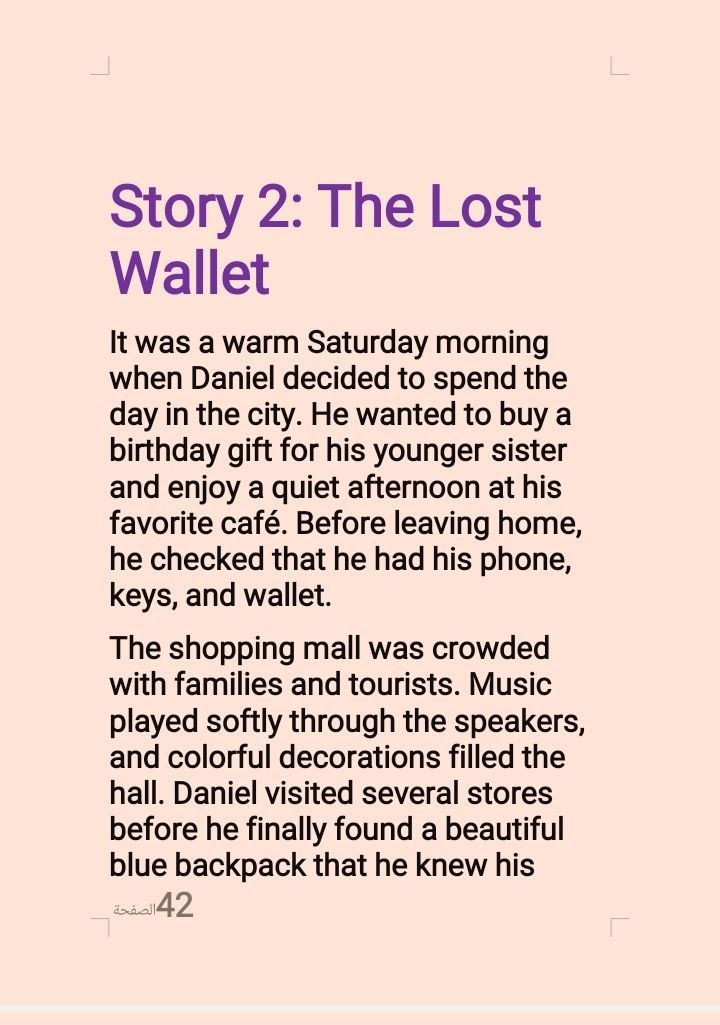 Story 2: The Lost Wallet

It was a warm Saturday morning when Daniel decided to spend the day in the city. He wanted to buy a birthday gift for his younger sister and enjoy a quiet afternoon at his favorite café. Before leaving home, he checked that he had his phone, keys, and wallet.

The shopping mall was crowded with families and tourists. Music played softly through the speakers, and colorful decorations filled the hall. Daniel visited several stores before he finally found a beautiful blue backpack that he knew his

الصفحة42